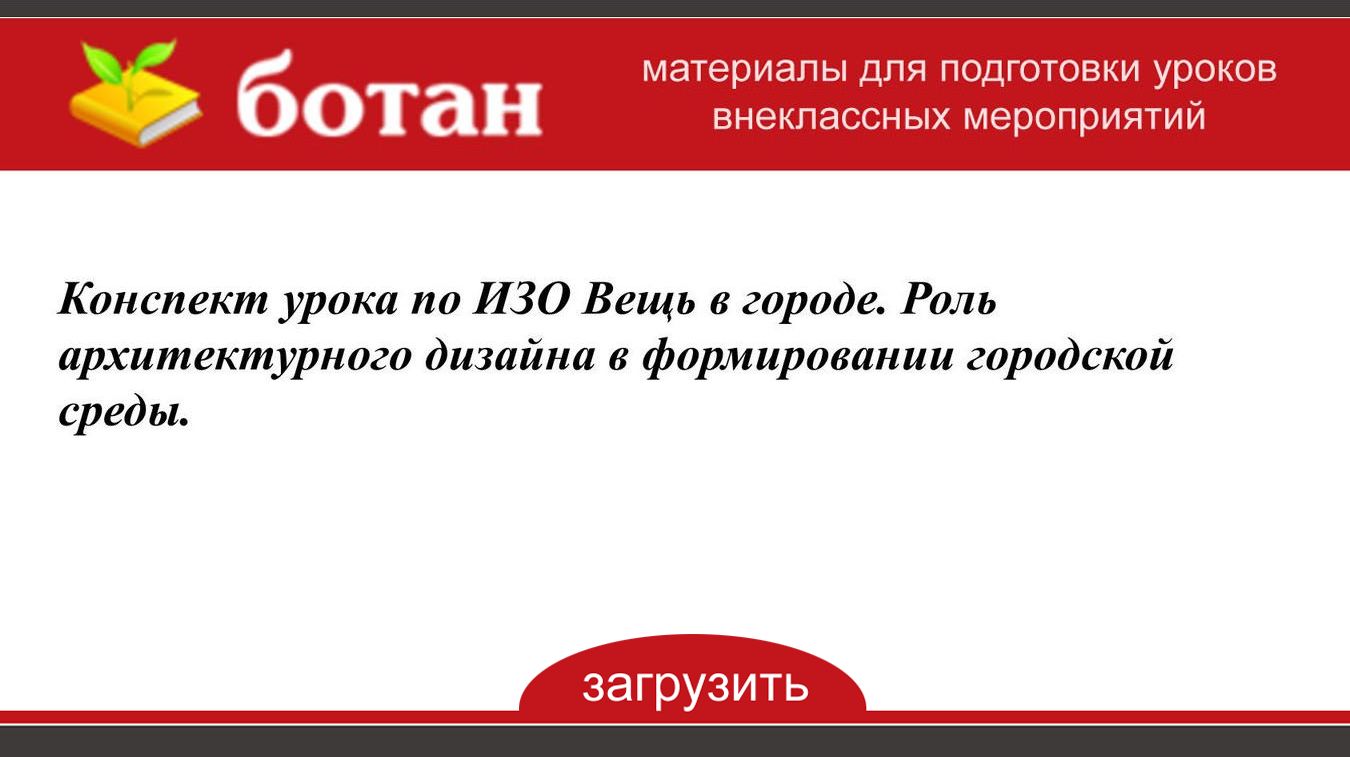 ботан

материалы для подготовки уроков
внеклассных мероприятий

Конспект урока по ИЗО Вещь в городе. Роль архитектурного дизайна в формировании городской среды.

загрузить